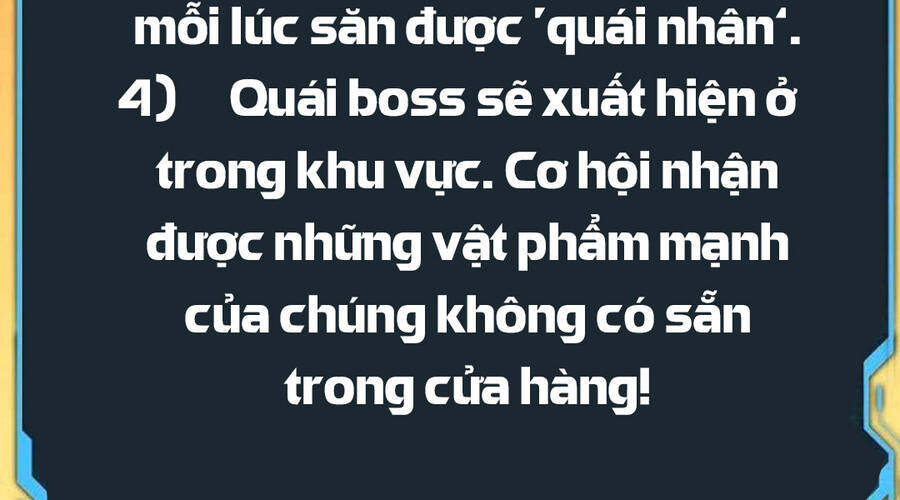 mỗi lúc săn được 'quái nhân'.

4) Quái boss sẽ xuất hiện ở trong khu vực. Cơ hội nhận được những vật phẩm mạnh của chúng không có sẵn trong cửa hàng!